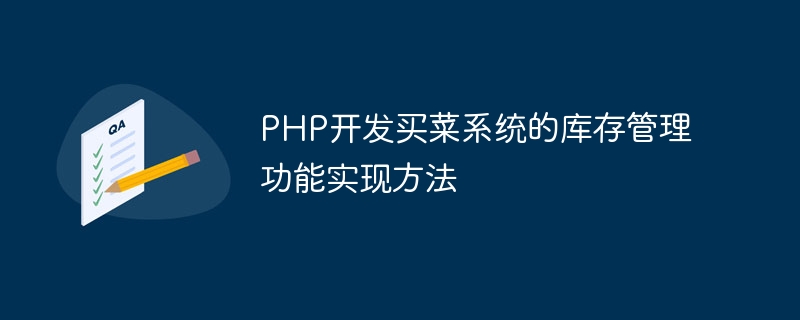 QA

PHP开发买菜系统的库存管理功能实现方法